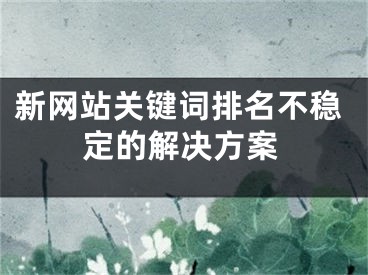 新网站关键词排名不稳定的解决方案